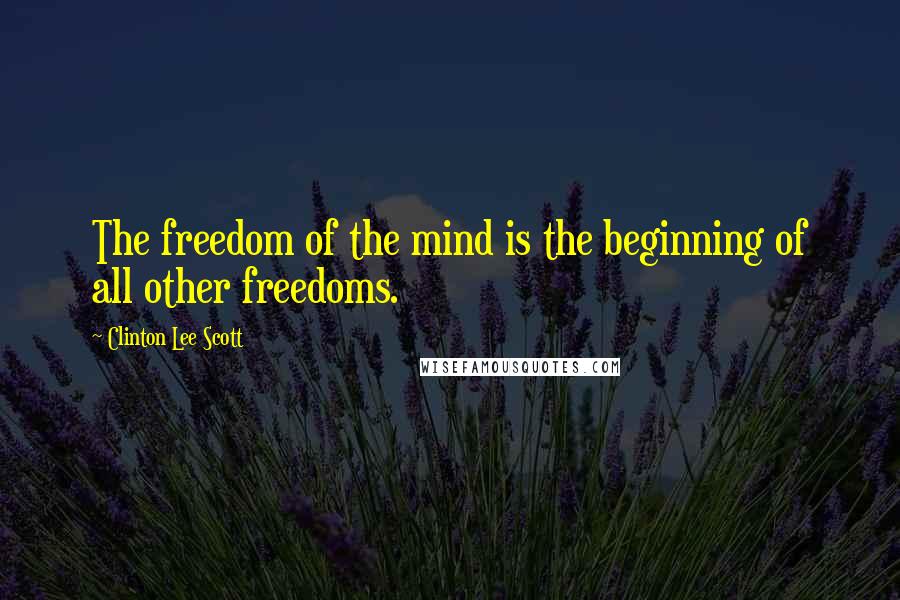 The freedom of the mind is the beginning of all other freedoms.

Clinton Lee Scott

WISEFAMOUSQUOTES.COM